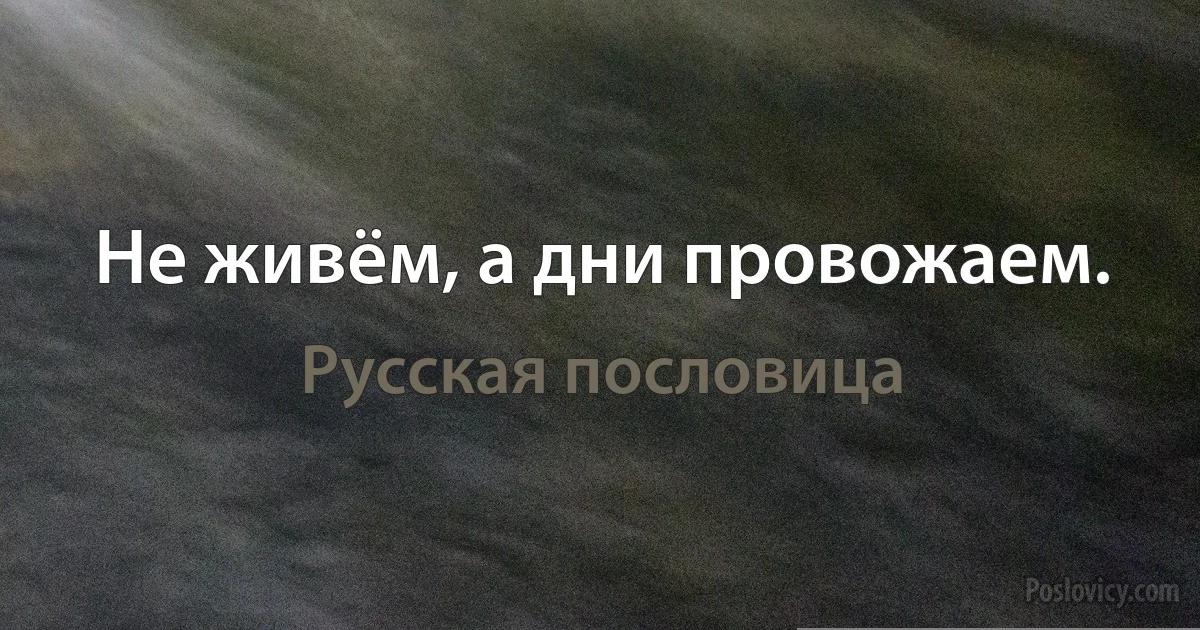 Не живём, а дни провожаем.

Русская пословица

Poslovicy.com